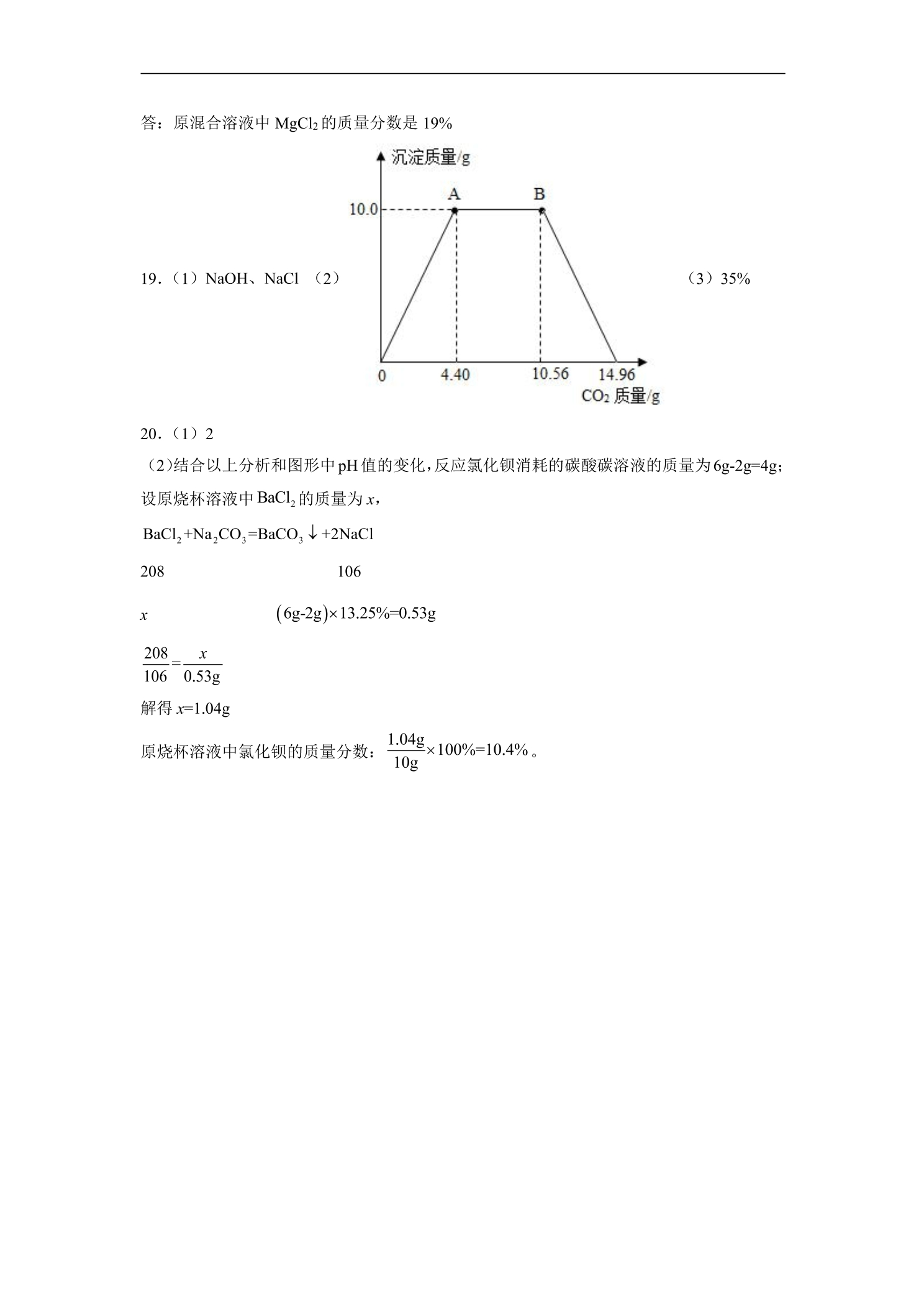 答：原混合溶液中$MgCl_2$的质量分数是19%

19.（1）NaOH、NaCl （2）

沉淀质量/g
A B
10.0
0 4.40 10.56 14.96
$CO_2$质量/g

（3）35%

20.（1）2

（2)结合以上分析和图形中pH值的变化，反应氯化钡消耗的碳酸碳溶液的质量为6g-2g=4g；设原烧杯溶液中$BaCl_2$的质量为x，

$BaCl_2+Na_2CO_3=BaCO_3\downarrow+2NaCl$

208 106

x $(6g-2g)\times13.25\%=0.53g$

$\frac{208}{106}=\frac{x}{0.53g}$

解得x=1.04g

原烧杯溶液中氯化钡的质量分数：$\frac{1.04g}{10g}\times100\%=10.4\%$。